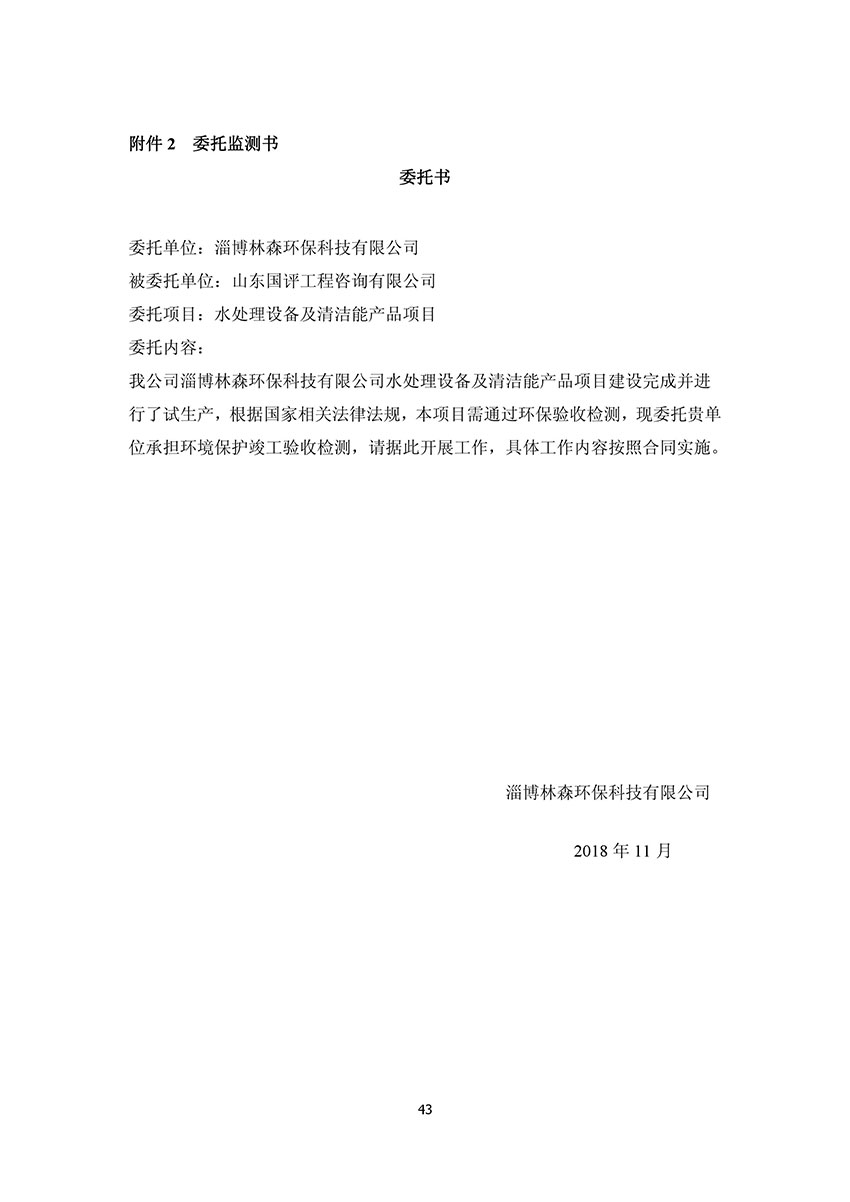 附件 2　委托监测书

委托书

委托单位：淄博林森环保科技有限公司
被委托单位：山东国评工程咨询有限公司
委托项目：水处理设备及清洁能产品项目
委托内容：
我公司淄博林森环保科技有限公司水处理设备及清洁能产品项目建设完成并进行了试生产，根据国家相关法律法规，本项目需通过环保验收检测，现委托贵单位承担环境保护竣工验收检测，请据此开展工作，具体工作内容按照合同实施。

淄博林森环保科技有限公司

2018 年 11 月

43